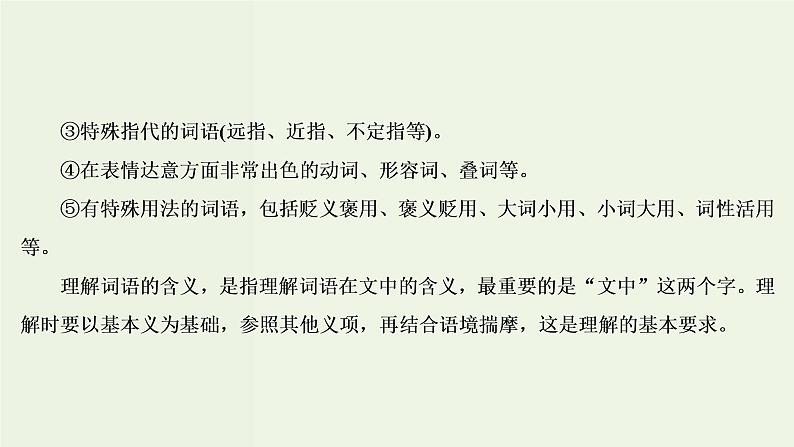 ③特殊指代的词语(远指、近指、不定指等)。

④在表情达意方面非常出色的动词、形容词、叠词等。

⑤有特殊用法的词语，包括贬义褒用、褒义贬用、大词小用、小词大用、词性活用等。

理解词语的含义，是指理解词语在文中的含义，最重要的是“文中”这两个字。理解时要以基本义为基础，参照其他义项，再结合语境揣摩，这是理解的基本要求。